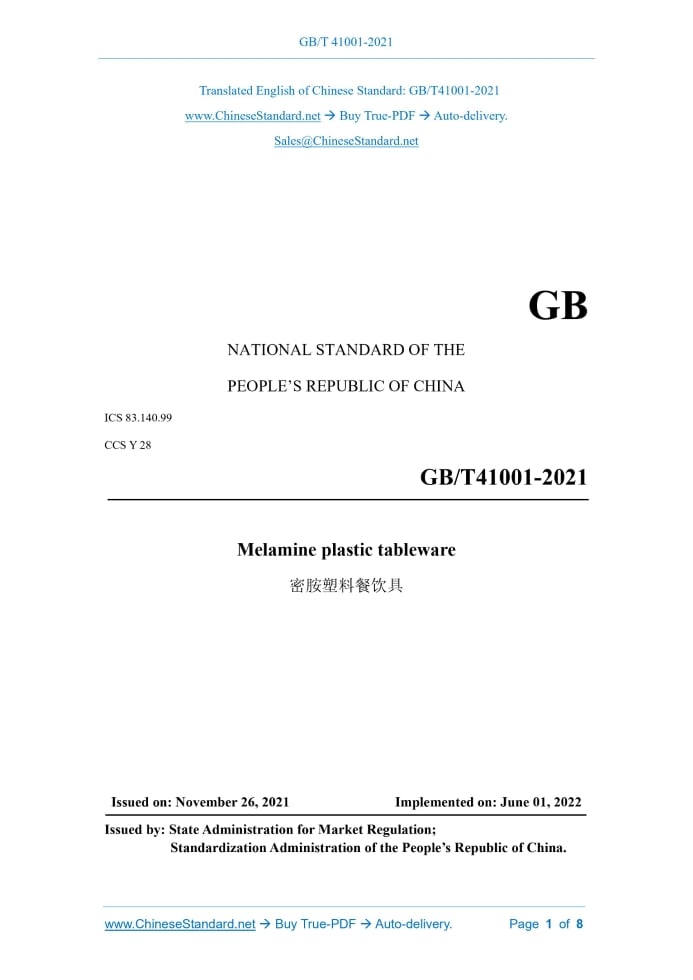 GB/T 41001-2021

Translated English of Chinese Standard: GB/T41001-2021

www.ChineseStandard.net → Buy True-PDF → Auto-delivery.

Sales@ChineseStandard.net

GB

NATIONAL STANDARD OF THE

PEOPLE'S REPUBLIC OF CHINA

ICS 83.140.99

CCS Y 28

GB/T41001-2021

Melamine plastic tableware

密胺塑料餐饮具

Issued on: November 26, 2021 Implemented on: June 01, 2022

Issued by: State Administration for Market Regulation;
Standardization Administration of the People's Republic of China.

www.ChineseStandard.net → Buy True-PDF → Auto-delivery. Page 1 of 8